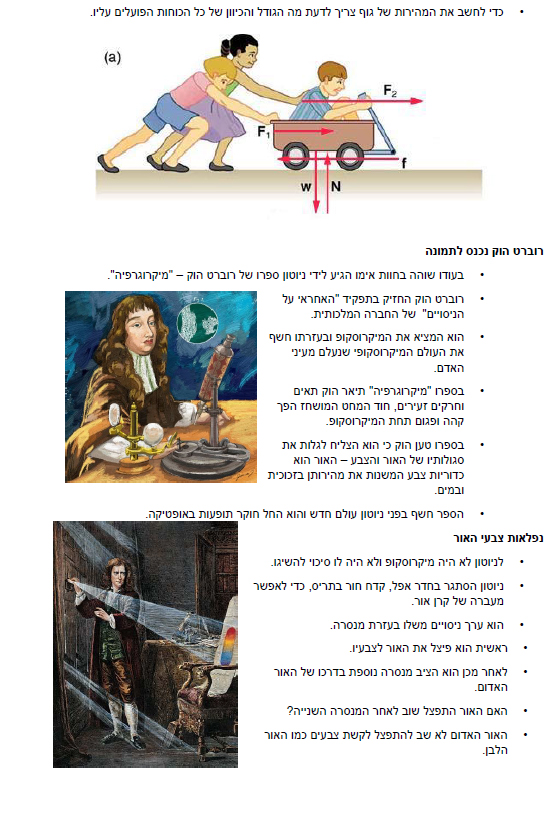 • כדי לחשב את המהירות של גוף צריך לדעת מה הגודל והכיוון של כל הכוחות הפועלים עליו.

(a)

$F_2$

$F_1$

f

w

N

רוברט הוק נכנס לתמונה

• בעודו שוהה בחוות אימו הגיע לידי ניוטון ספרו של רוברט הוק – "מיקרוגרפיה".

• רוברט הוק החזיק בתפקיד "האחראי על הניסויים" של החברה המלכותית.

• הוא המציא את המיקרוסקופ ובעזרתו חשף את העולם המיקרוסקופי שנעלם מעיני האדם.

• בספרו "מיקרוגרפיה" תיאר הוק תאים וחרקים זעירים, חוד המחט המושחז הפך קהה ופגום תחת המיקרוסקופ.

• בספרו טען הוק כי הוא הצליח לגלות את סגולותיו של האור והצבע – האור הוא כדוריות צבע המשנות את מהירותן בזכוכית ובמים.

• הספר חשף בפני ניוטון עולם חדש והוא החל חוקר תופעות באופטיקה.

נפלאות צבעי האור

• לניוטון לא היה מיקרוסקופ ולא היה לו סיכוי להשיגו.

• ניוטון הסתגר בחדר אפל, קדח חור בתריס, כדי לאפשר מעברה של קרן אור.

• הוא ערך ניסויים משלו בעזרת מנסרה.

• ראשית הוא פיצל את האור לצבעיו.

• לאחר מכן הוא הציב מנסרה נוספת בדרכו של האור האדום.

• האם האור התפצל שוב לאחר המנסרה השנייה?

• האור האדום לא שב להתפצל לקשת צבעים כמו האור הלבן.